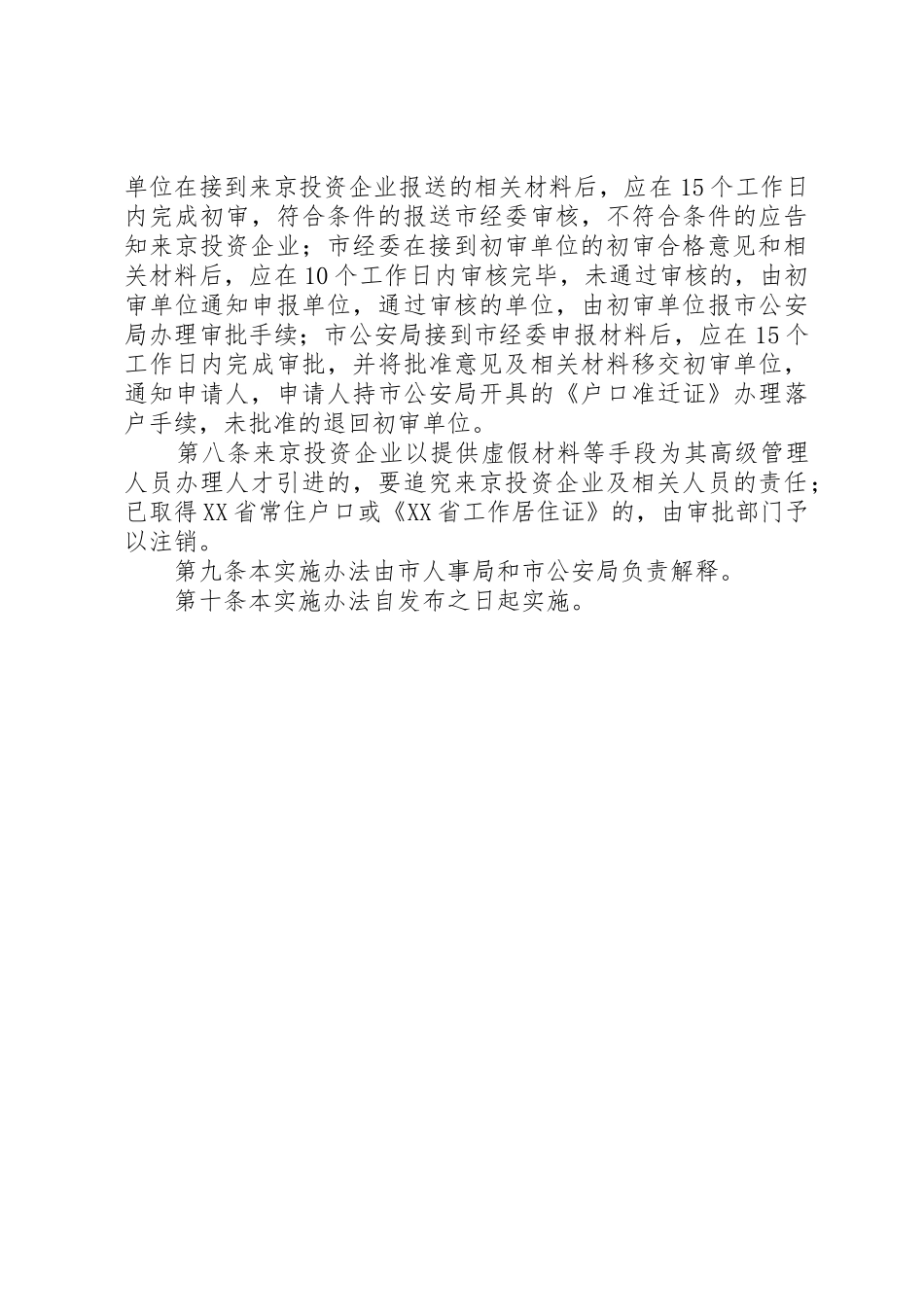 单位在接到来京投资企业报送的相关材料后，应在15个工作日内完成初审，符合条件的报送市经委审核，不符合条件的应告知来京投资企业；市经委在接到初审单位的初审合格意见和相关材料后，应在10个工作日内审核完毕，未通过审核的，由初审单位通知申报单位，通过审核的单位，由初审单位报市公安局办理审批手续；市公安局接到市经委申报材料后，应在15个工作日内完成审批，并将批准意见及相关材料移交初审单位，通知申请人，申请人持市公安局开具的《户口准迁证》办理落户手续，未批准的退回初审单位。

第八条来京投资企业以提供虚假材料等手段为其高级管理人员办理人才引进的，要追究来京投资企业及相关人员的责任；已取得XX省常住户口或《XX省工作居住证》的，由审批部门予以注销。

第九条本实施办法由市人事局和市公安局负责解释。

第十条本实施办法自发布之日起实施。